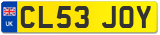 UK
CL53 JOY